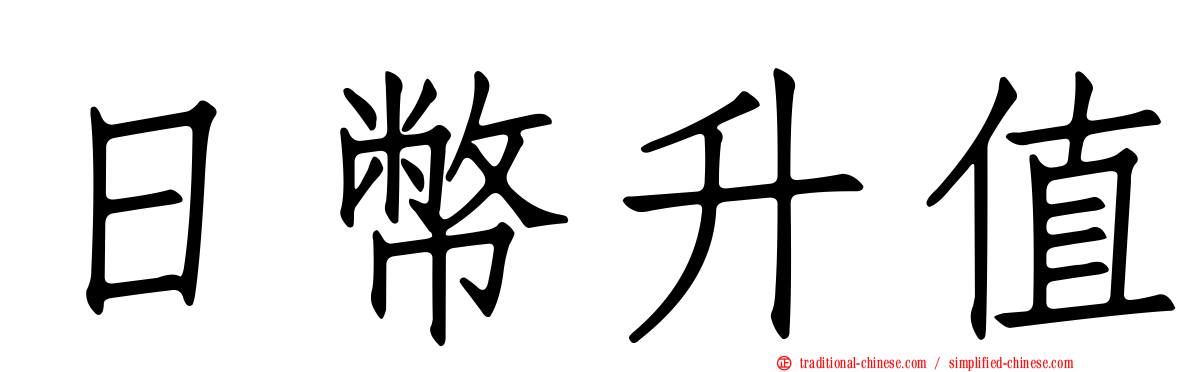 日幣升值

traditional-chinese.com / simplified-chinese.com